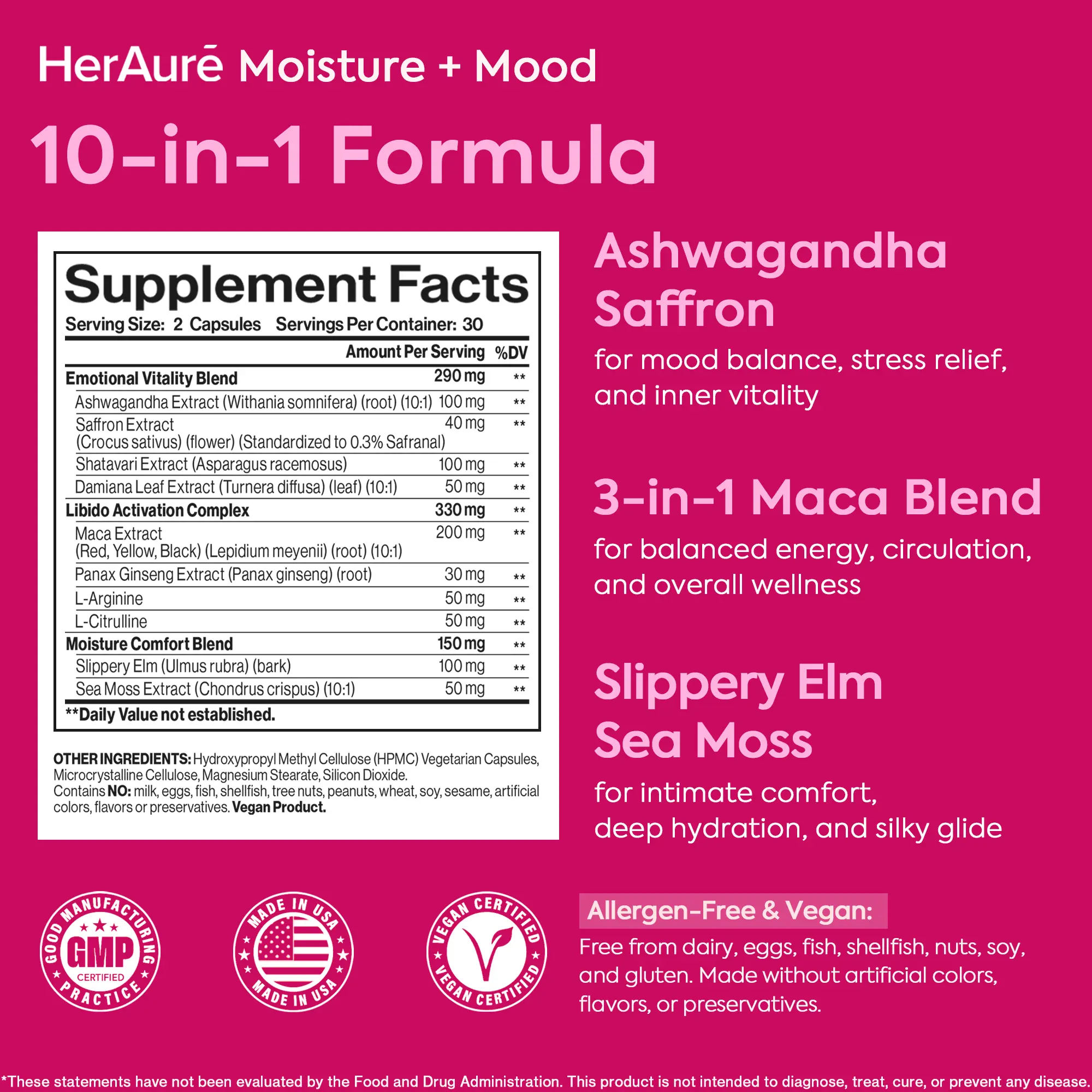 HerAurē Moisture + Mood

10-in-1 Formula

Supplement Facts
Serving Size: 2 Capsules Servings Per Container: 30

| | Amount Per Serving | %DV |
|---|---|---|
| Emotional Vitality Blend | 290 mg | ** |
| Ashwagandha Extract (Withania somnifera) (root) (10:1) | 100 mg | ** |
| Saffron Extract (Crocus sativus) (flower) (Standardized to 0.3% Safranal) | 40 mg | ** |
| Shatavari Extract (Asparagus racemosus) | 100 mg | ** |
| Damiana Leaf Extract (Turnera diffusa) (leaf) (10:1) | 50 mg | ** |
| Libido Activation Complex | 330 mg | ** |
| Maca Extract (Red, Yellow, Black) (Lepidium meyenii) (root) (10:1) | 200 mg | ** |
| Panax Ginseng Extract (Panax ginseng) (root) | 30 mg | ** |
| L-Arginine | 50 mg | ** |
| L-Citrulline | 50 mg | ** |
| Moisture Comfort Blend | 150 mg | ** |
| Slippery Elm (Ulmus rubra) (bark) | 100 mg | ** |
| Sea Moss Extract (Chondrus crispus) (10:1) | 50 mg | ** |

**Daily Value not established.

OTHER INGREDIENTS: Hydroxypropyl Methyl Cellulose (HPMC) Vegetarian Capsules, Microcrystalline Cellulose, Magnesium Stearate, Silicon Dioxide.
Contains NO: milk, eggs, fish, shellfish, tree nuts, peanuts, wheat, soy, sesame, artificial colors, flavors or preservatives. Vegan Product.

Ashwagandha
Saffron

for mood balance, stress relief, and inner vitality

3-in-1 Maca Blend

for balanced energy, circulation, and overall wellness

Slippery Elm
Sea Moss

for intimate comfort,
deep hydration, and silky glide

GOOD MANUFACTURING PRACTICE
GMP
CERTIFIED

MADE IN USA
MADE IN USA

VEGAN CERTIFIED
VEGAN CERTIFIED

Allergen-Free & Vegan:
Free from dairy, eggs, fish, shellfish, nuts, soy, and gluten. Made without artificial colors, flavors, or preservatives.

*These statements have not been evaluated by the Food and Drug Administration. This product is not intended to diagnose, treat, cure, or prevent any disease